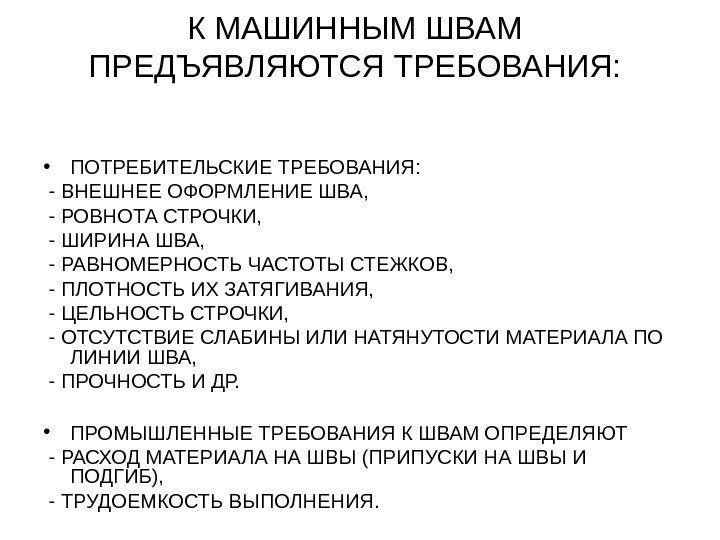 К МАШИННЫМ ШВАМ ПРЕДЪЯВЛЯЮТСЯ ТРЕБОВАНИЯ:

• ПОТРЕБИТЕЛЬСКИЕ ТРЕБОВАНИЯ:
- ВНЕШНЕЕ ОФОРМЛЕНИЕ ШВА,
- РОВНОТА СТРОЧКИ,
- ШИРИНА ШВА,
- РАВНОМЕРНОСТЬ ЧАСТОТЫ СТЕЖКОВ,
- ПЛОТНОСТЬ ИХ ЗАТЯГИВАНИЯ,
- ЦЕЛЬНОСТЬ СТРОЧКИ,
- ОТСУТСТВИЕ СЛАБИНЫ ИЛИ НАТЯНУТОСТИ МАТЕРИАЛА ПО ЛИНИИ ШВА,
- ПРОЧНОСТЬ И ДР.

• ПРОМЫШЛЕННЫЕ ТРЕБОВАНИЯ К ШВАМ ОПРЕДЕЛЯЮТ
- РАСХОД МАТЕРИАЛА НА ШВЫ (ПРИПУСКИ НА ШВЫ И ПОДГИБ),
- ТРУДОЕМКОСТЬ ВЫПОЛНЕНИЯ.